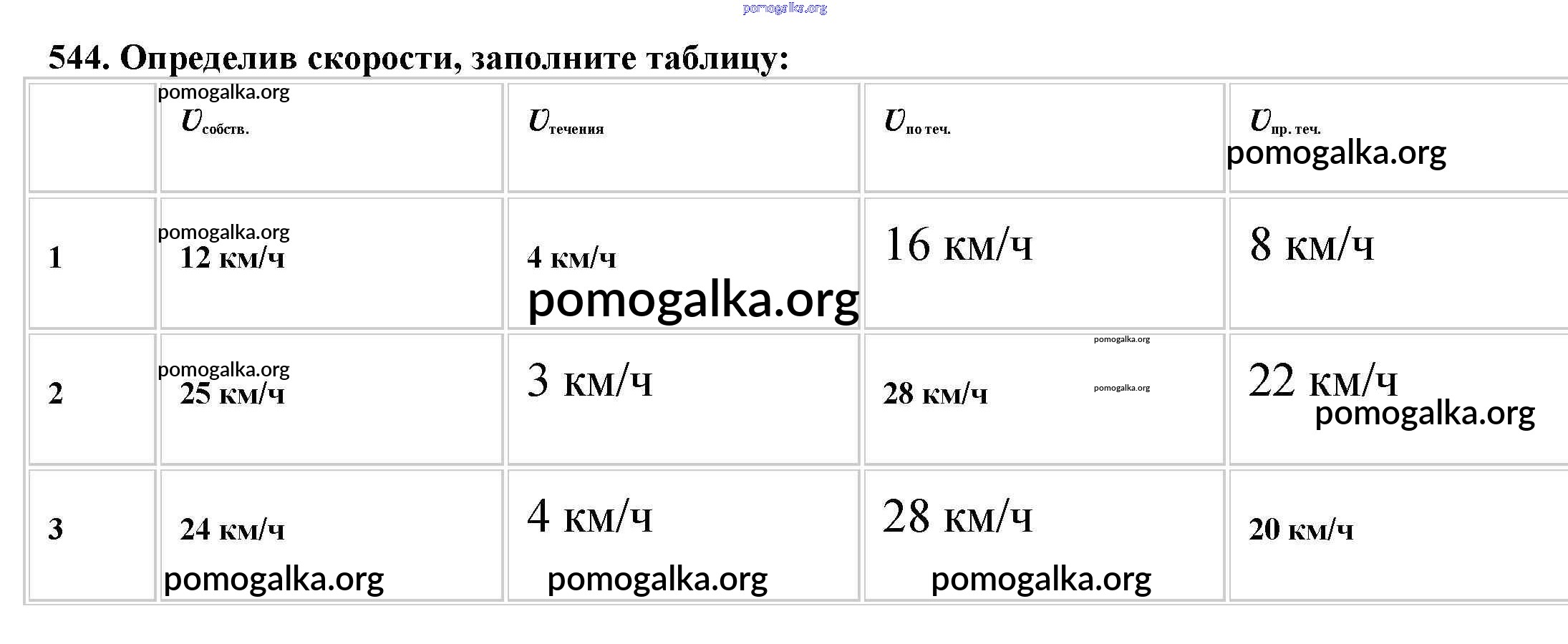 544. Определив скорости, заполните таблицу:

|  | $v_{собств.}$ | $v_{течения}$ | $v_{по теч.}$ | $v_{пр. теч.}$ |
|---|---|---|---|---|
| 1 | 12 км/ч | 4 км/ч | 16 км/ч | 8 км/ч |
| 2 | 25 км/ч | 3 км/ч | 28 км/ч | 22 км/ч |
| 3 | 24 км/ч | 4 км/ч | 28 км/ч | 20 км/ч |

pomogalka.org